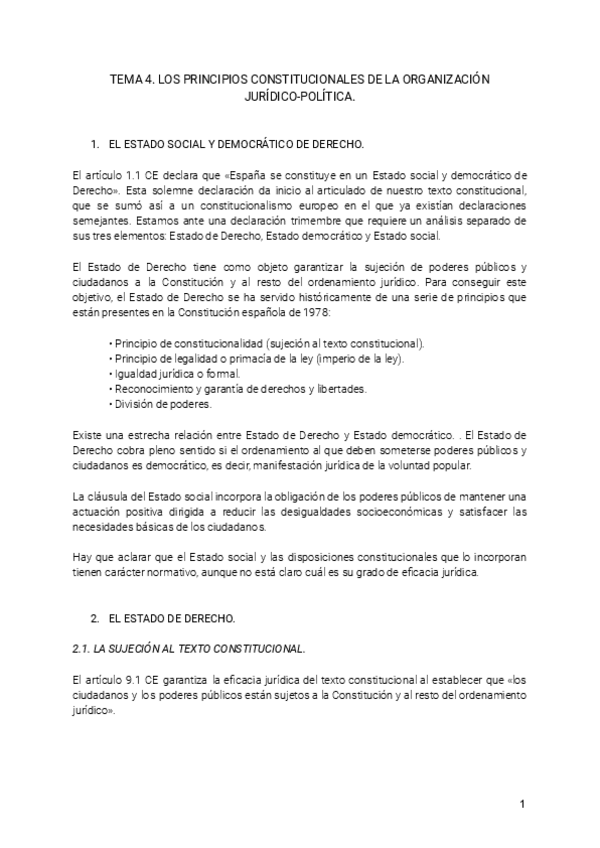 TEMA 4. LOS PRINCIPIOS CONSTITUCIONALES DE LA ORGANIZACIÓN JURÍDICO-POLÍTICA.

1. EL ESTADO SOCIAL Y DEMOCRÁTICO DE DERECHO.

El artículo 1.1 CE declara que «España se constituye en un Estado social y democrático de Derecho». Esta solemne declaración da inicio al articulado de nuestro texto constitucional, que se sumó así a un constitucionalismo europeo en el que ya existían declaraciones semejantes. Estamos ante una declaración trimembre que requiere un análisis separado de sus tres elementos: Estado de Derecho, Estado democrático y Estado social.

El Estado de Derecho tiene como objeto garantizar la sujeción de poderes públicos y ciudadanos a la Constitución y al resto del ordenamiento jurídico. Para conseguir este objetivo, el Estado de Derecho se ha servido históricamente de una serie de principios que están presentes en la Constitución española de 1978:

• Principio de constitucionalidad (sujeción al texto constitucional).
• Principio de legalidad o primacía de la ley (imperio de la ley).
• Igualdad jurídica o formal.
• Reconocimiento y garantía de derechos y libertades.
• División de poderes.

Existe una estrecha relación entre Estado de Derecho y Estado democrático. . El Estado de Derecho cobra pleno sentido si el ordenamiento al que deben someterse poderes públicos y ciudadanos es democrático, es decir, manifestación jurídica de la voluntad popular.

La cláusula del Estado social incorpora la obligación de los poderes públicos de mantener una actuación positiva dirigida a reducir las desigualdades socioeconómicas y satisfacer las necesidades básicas de los ciudadanos.

Hay que aclarar que el Estado social y las disposiciones constitucionales que lo incorporan tienen carácter normativo, aunque no está claro cuál es su grado de eficacia jurídica.

2. EL ESTADO DE DERECHO.

2.1. LA SUJECIÓN AL TEXTO CONSTITUCIONAL.

El artículo 9.1 CE garantiza la eficacia jurídica del texto constitucional al establecer que «los ciudadanos y los poderes públicos están sujetos a la Constitución y al resto del ordenamiento jurídico».

1